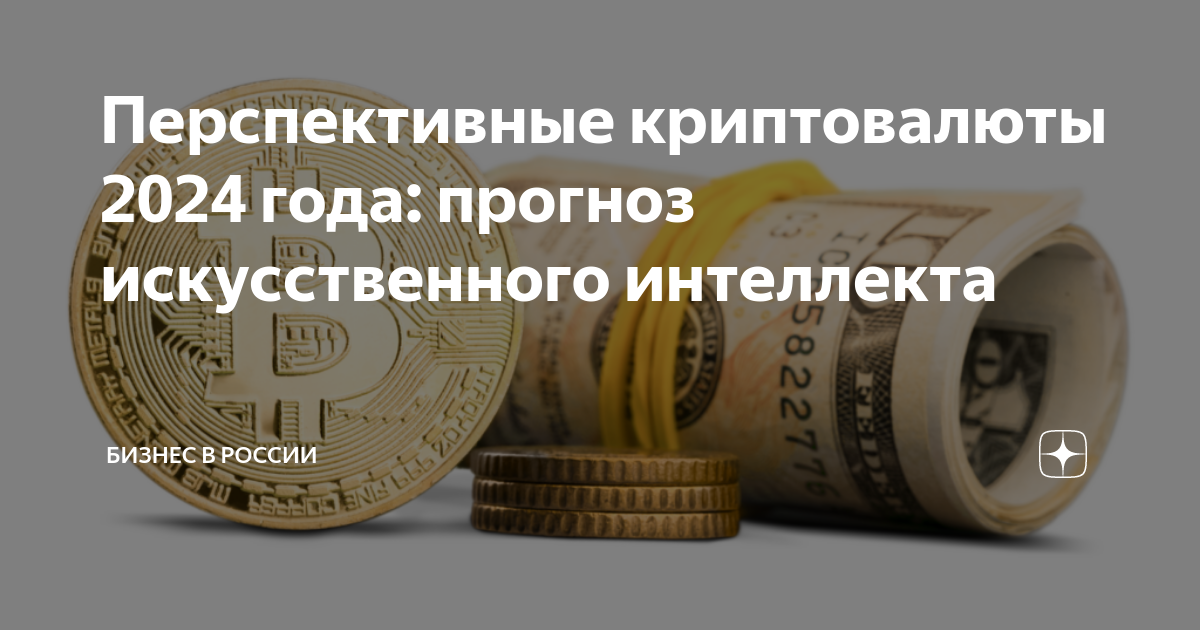 Перспективные криптовалюты 2024 года: прогноз искусственного интеллекта

БИЗНЕС В РОССИИ